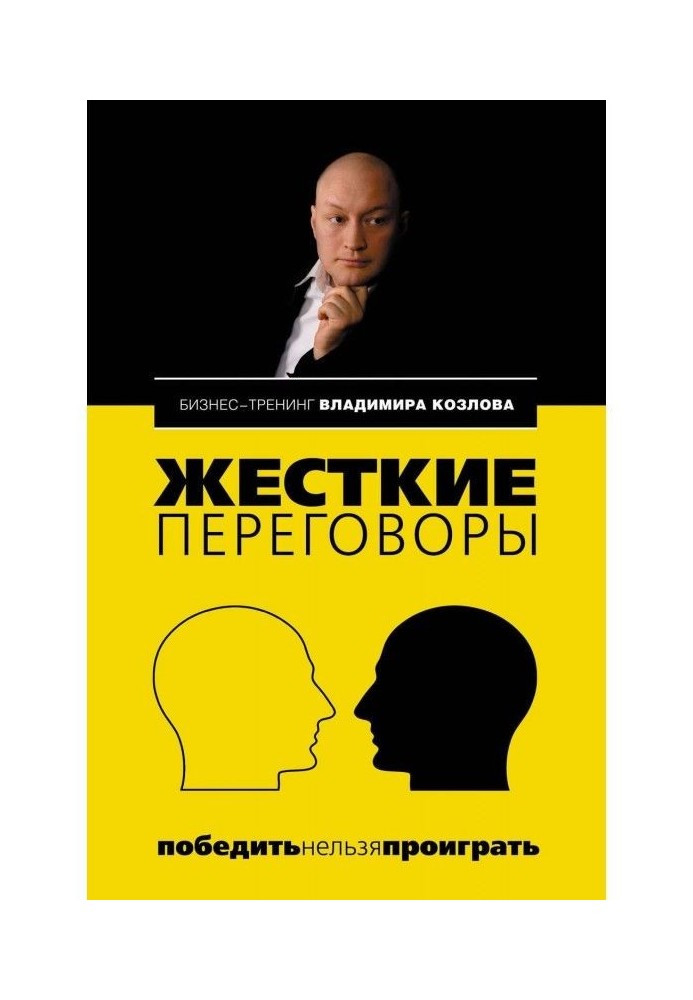 БИЗНЕС–ТРЕНИНГ ВЛАДИМИРА КОЗЛОВА

ЖЕСТКИЕ ПЕРЕГОВОРЫ

победитьнельзяпроиграть